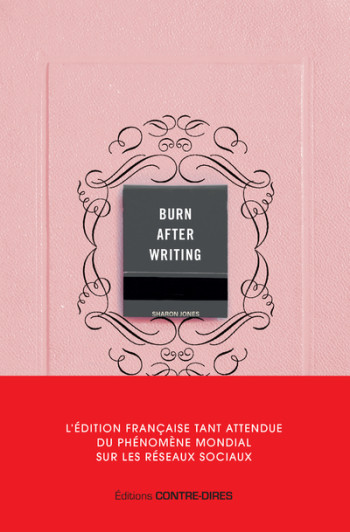 BURN
AFTER
WRITING

SHARON JONES

L'ÉDITION FRANÇAISE TANT ATTENDUE
DU PHÉNOMÈNE MONDIAL
SUR LES RÉSEAUX SOCIAUX

Éditions CONTRE-DIRES